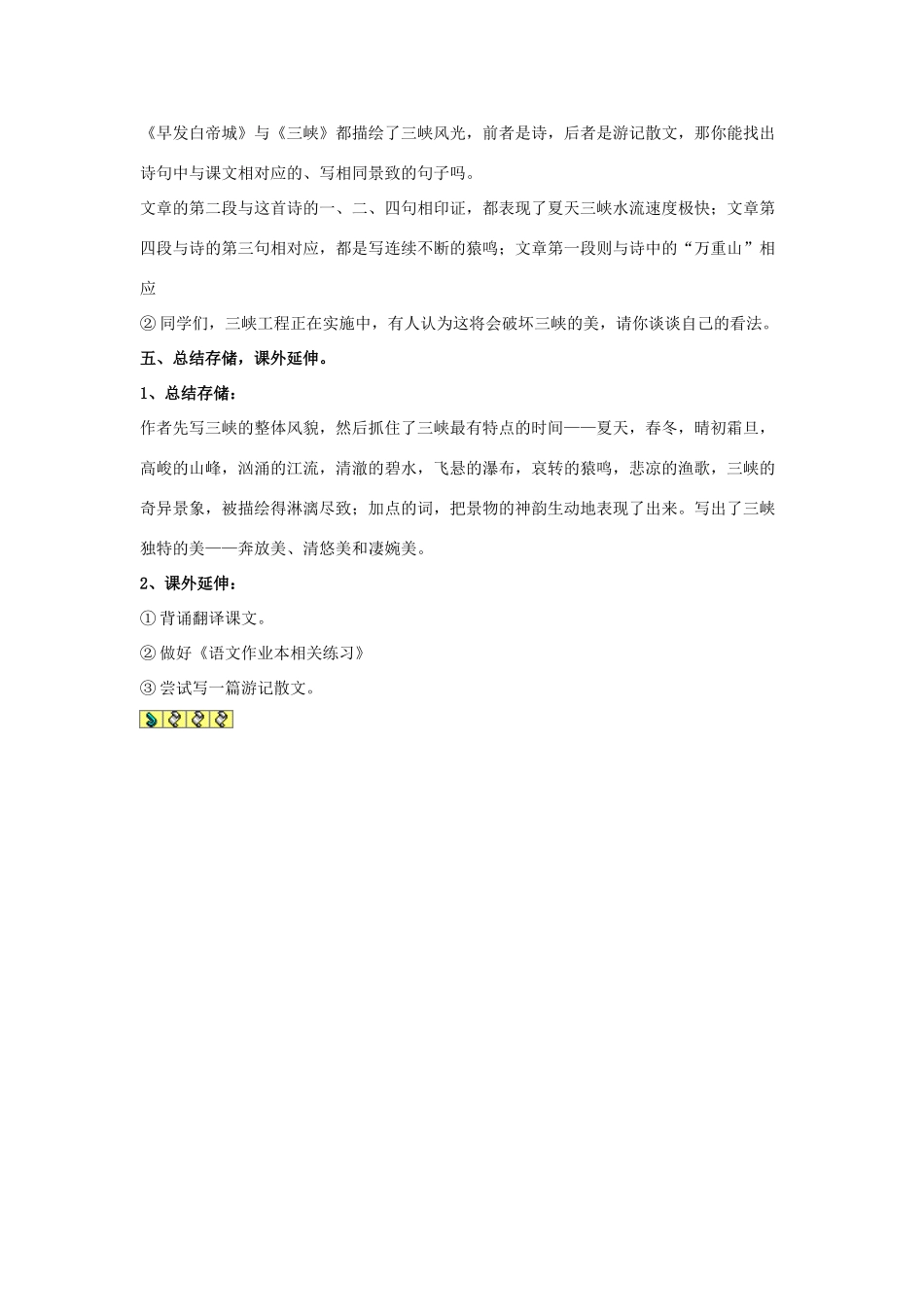 《早发白帝城》与《三峡》都描绘了三峡风光，前者是诗，后者是游记散文，那你能找出诗句中与课文相对应的、写相同景致的句子吗。

文章的第二段与这首诗的一、二、四句相印证，都表现了夏天三峡水流速度极快；文章第四段与诗的第三句相对应，都是写连续不断的猿鸣；文章第一段则与诗中的“万重山”相应

② 同学们，三峡工程正在实施中，有人认为这将会破坏三峡的美，请你谈谈自己的看法。

五、总结存储，课外延伸。

1、总结存储：

作者先写三峡的整体风貌，然后抓住了三峡最有特点的时间——夏天，春冬，晴初霜旦，高峻的山峰，汹涌的江流，清澈的碧水，飞悬的瀑布，哀转的猿鸣，悲凉的渔歌，三峡的奇异景象，被描绘得淋漓尽致；加点的词，把景物的神韵生动地表现了出来。写出了三峡独特的美——奔放美、清悠美和凄婉美。

2、课外延伸：

① 背诵翻译课文。

② 做好《语文作业本相关练习》

③ 尝试写一篇游记散文。